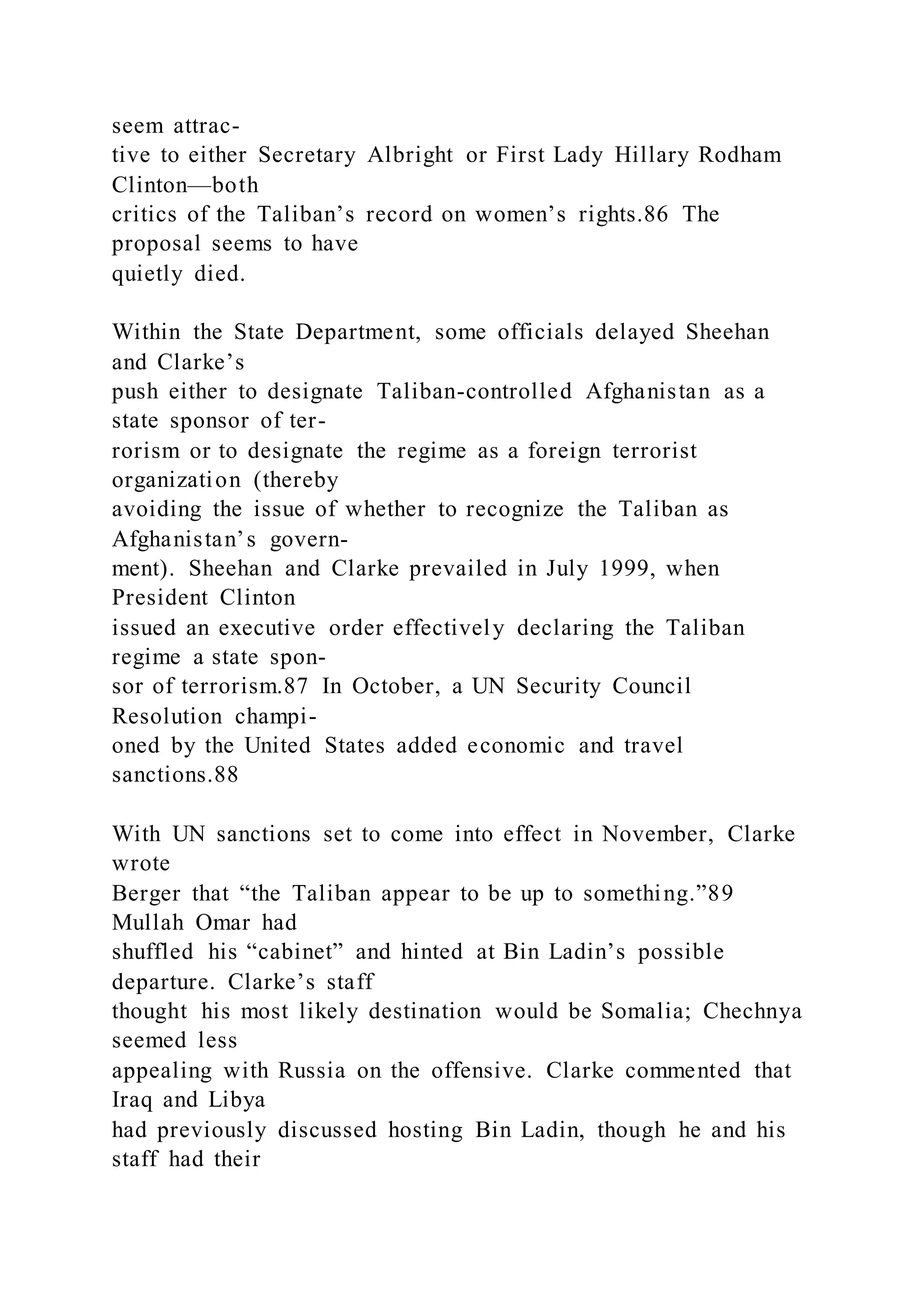 seem attractive to either Secretary Albright or First Lady Hillary Rodham Clinton—both critics of the Taliban’s record on women’s rights.86 The proposal seems to have quietly died.

Within the State Department, some officials delayed Sheehan and Clarke’s push either to designate Taliban-controlled Afghanistan as a state sponsor of terrorism or to designate the regime as a foreign terrorist organization (thereby avoiding the issue of whether to recognize the Taliban as Afghanistan’s government). Sheehan and Clarke prevailed in July 1999, when President Clinton issued an executive order effectively declaring the Taliban regime a state sponsor of terrorism.87 In October, a UN Security Council Resolution championed by the United States added economic and travel sanctions.88

With UN sanctions set to come into effect in November, Clarke wrote Berger that “the Taliban appear to be up to something.”89 Mullah Omar had shuffled his “cabinet” and hinted at Bin Ladin’s possible departure. Clarke’s staff thought his most likely destination would be Somalia; Chechnya seemed less appealing with Russia on the offensive. Clarke commented that Iraq and Libya had previously discussed hosting Bin Ladin, though he and his staff had their